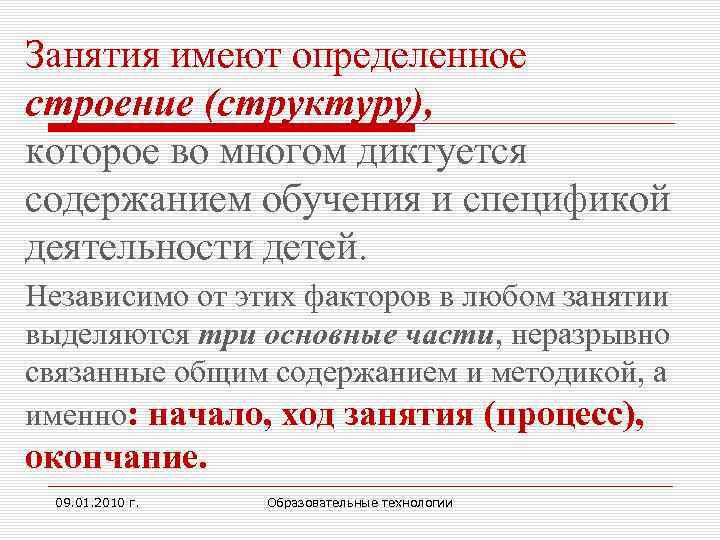 Занятия имеют определенное строение (структуру),

которое во многом диктуется содержанием обучения и спецификой деятельности детей.

Независимо от этих факторов в любом занятии выделяются три основные части, неразрывно связанные общим содержанием и методикой, а именно: начало, ход занятия (процесс), окончание.

09.01.2010 г.

Образовательные технологии